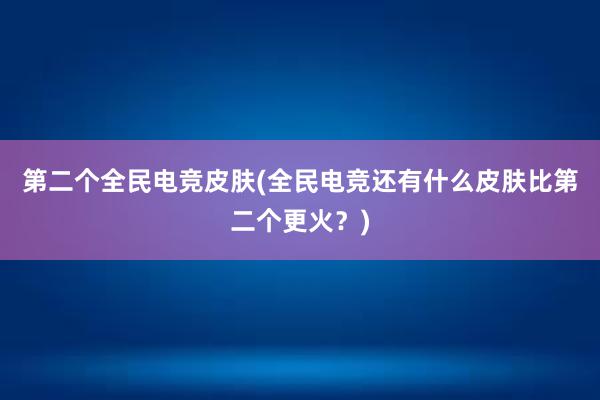 第二个全民电竞皮肤(全民电竞还有什么皮肤比第二个更火？)